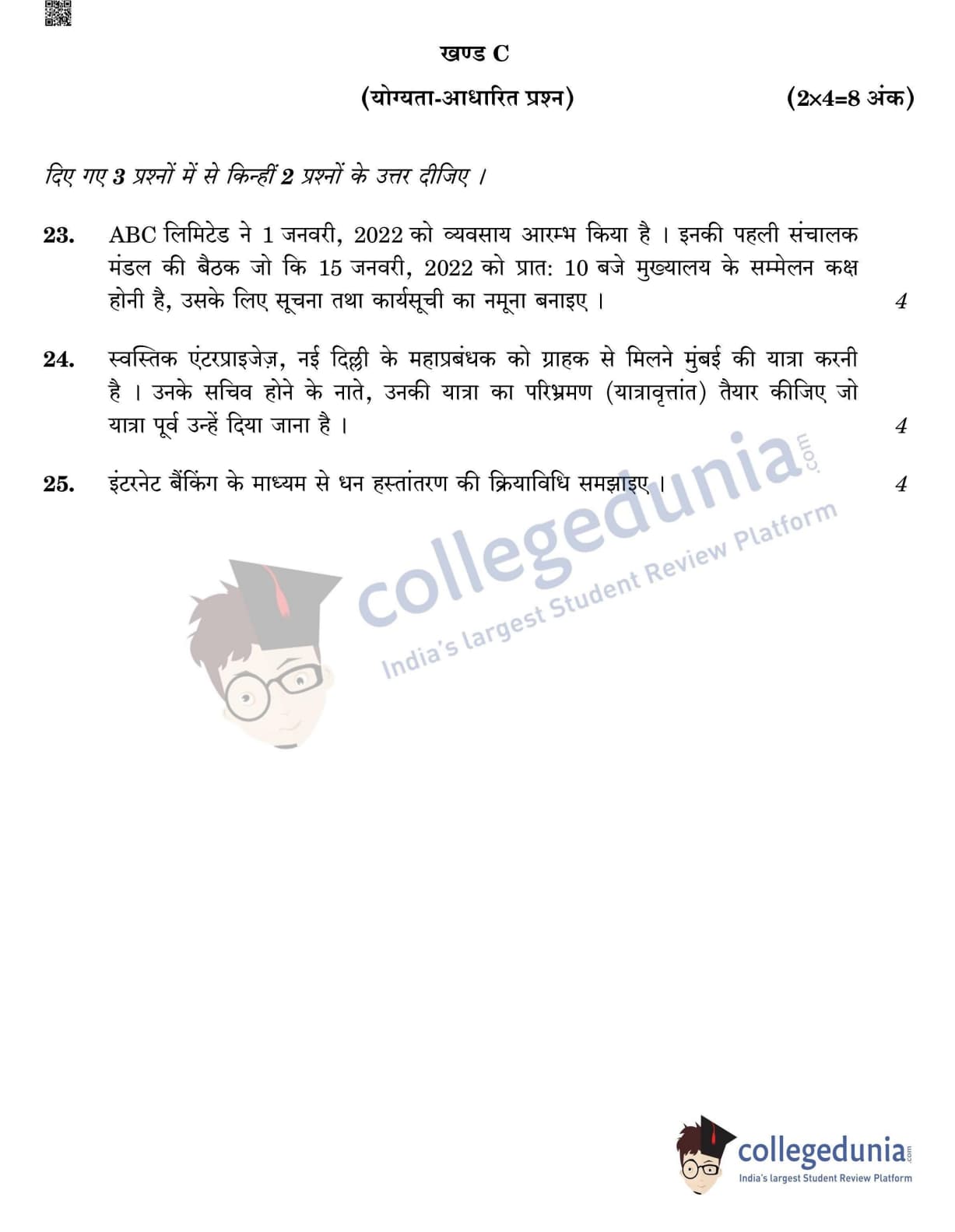 खण्ड C

(योग्यता-आधारित प्रश्न) (2×4=8 अंक)

दिए गए 3 प्रश्नों में से किन्हीं 2 प्रश्नों के उत्तर दीजिए ।

23. ABC लिमिटेड ने 1 जनवरी, 2022 को व्यवसाय आरम्भ किया है । इनकी पहली संचालक मंडल की बैठक जो कि 15 जनवरी, 2022 को प्रात: 10 बजे मुख्यालय के सम्मेलन कक्ष होनी है, उसके लिए सूचना तथा कार्यसूची का नमूना बनाइए । 4

24. स्वस्तिक एंटरप्राइजेज़, नई दिल्ली के महाप्रबंधक को ग्राहक से मिलने मुंबई की यात्रा करनी है । उनके सचिव होने के नाते, उनकी यात्रा का परिभ्रमण (यात्रावृत्तांत) तैयार कीजिए जो यात्रा पूर्व उन्हें दिया जाना है । 4

25. इंटरनेट बैंकिंग के माध्यम से धन हस्तांतरण की क्रियाविधि समझाइए । 4

collegedunia.com
India's largest Student Review Platform